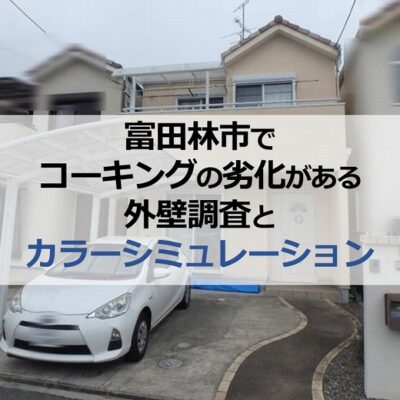 富田林市で
コーキングの劣化がある
外壁調査と
カラーシミュレーション